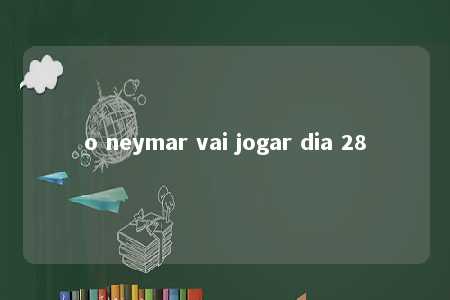 o neymar vai jogar dia 28